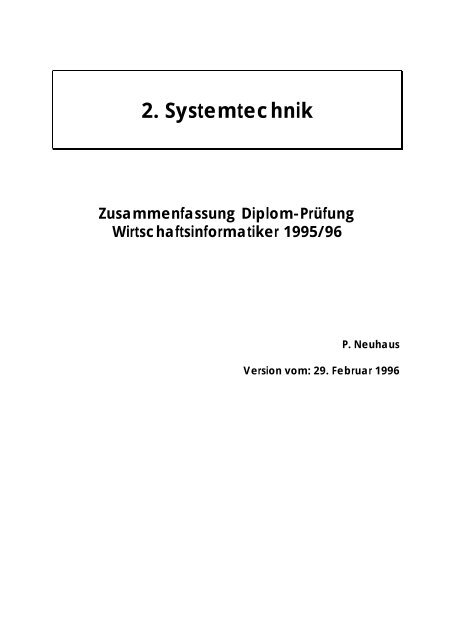 2. Systemtechnik

Zusammenfassung Diplom-Prüfung Wirtschaftsinformatiker 1995/96

P. Neuhaus

Version vom: 29. Februar 1996